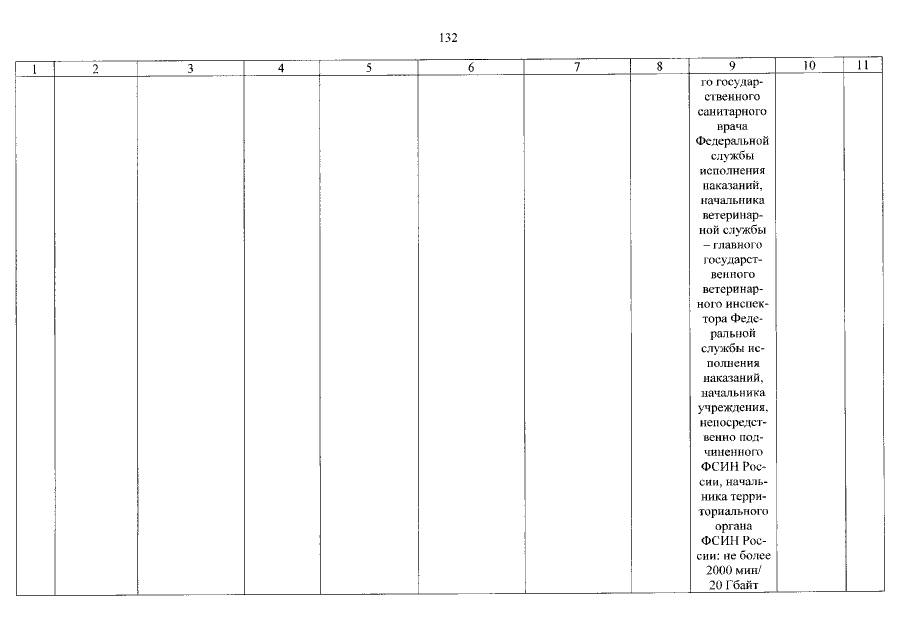 132

| 1 | 2 | 3 | 4 | 5 | 6 | 7 | 8 | 9 | 10 | 11 |
|---|---|---|---|---|---|---|---|---|---|---|
| | | | | | | | | го государственного санитарного врача Федеральной службы исполнения наказаний, начальника ветеринарной службы – главного государственного ветеринарного инспектора Федеральной службы исполнения наказаний, начальника учреждения, непосредственно подчиненного ФСИН России, начальника территориального органа ФСИН России: не более 2000 мин/ 20 Гбайт | | |